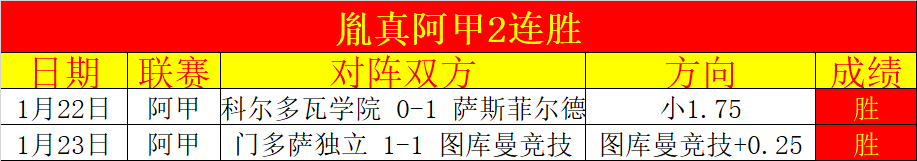 胤真阿甲2连胜

| 日期 | 联赛 | 对阵双方 | 方向 | 成绩 |
|---|---|---|---|---|
| 1月22日 | 阿甲 | 科尔多瓦学院 0-1 萨斯菲尔德 | 小1.75 | 胜 |
| 1月23日 | 阿甲 | 门多萨独立 1-1 图库曼竞技 | 图库曼竞技+0.25 | 胜 |